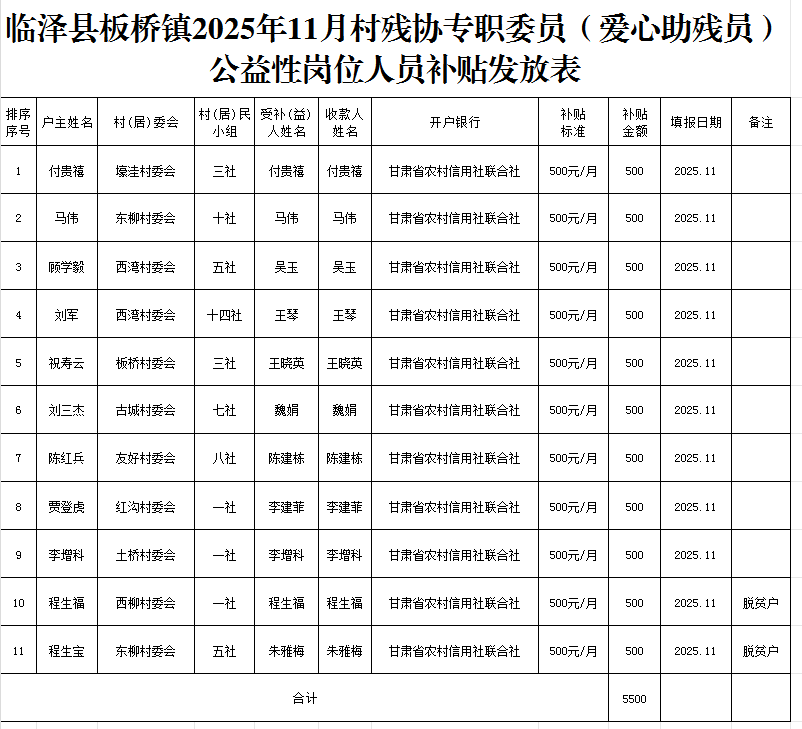 临泽县板桥镇2025年11月村残协专职委员（爱心助残员）公益性岗位人员补贴发放表

| 排序序号 | 户主姓名 | 村（居）委会 | 村（居）民小组 | 受补（益）人姓名 | 收款人姓名 | 开户银行 | 补贴标准 | 补贴金额 | 填报日期 | 备注 |
|---|---|---|---|---|---|---|---|---|---|---|
| 1 | 付贵禧 | 壕洼村委会 | 三社 | 付贵禧 | 付贵禧 | 甘肃省农村信用社联合社 | 500元/月 | 500 | 2025.11 | |
| 2 | 马伟 | 东柳村委会 | 十社 | 马伟 | 马伟 | 甘肃省农村信用社联合社 | 500元/月 | 500 | 2025.11 | |
| 3 | 顾学毅 | 西湾村委会 | 五社 | 吴玉 | 吴玉 | 甘肃省农村信用社联合社 | 500元/月 | 500 | 2025.11 | |
| 4 | 刘军 | 西湾村委会 | 十四社 | 王琴 | 王琴 | 甘肃省农村信用社联合社 | 500元/月 | 500 | 2025.11 | |
| 5 | 祝寿云 | 板桥村委会 | 三社 | 王晓英 | 王晓英 | 甘肃省农村信用社联合社 | 500元/月 | 500 | 2025.11 | |
| 6 | 刘三杰 | 古城村委会 | 七社 | 魏娟 | 魏娟 | 甘肃省农村信用社联合社 | 500元/月 | 500 | 2025.11 | |
| 7 | 陈红兵 | 友好村委会 | 八社 | 陈建栋 | 陈建栋 | 甘肃省农村信用社联合社 | 500元/月 | 500 | 2025.11 | |
| 8 | 贾登虎 | 红沟村委会 | 一社 | 李建菲 | 李建菲 | 甘肃省农村信用社联合社 | 500元/月 | 500 | 2025.11 | |
| 9 | 李增科 | 土桥村委会 | 一社 | 李增科 | 李增科 | 甘肃省农村信用社联合社 | 500元/月 | 500 | 2025.11 | |
| 10 | 程生福 | 西柳村委会 | 一社 | 程生福 | 程生福 | 甘肃省农村信用社联合社 | 500元/月 | 500 | 2025.11 | 脱贫户 |
| 11 | 程生宝 | 东柳村委会 | 五社 | 朱雅梅 | 朱雅梅 | 甘肃省农村信用社联合社 | 500元/月 | 500 | 2025.11 | 脱贫户 |
| 合计 | | | | | | | | 5500 | | |